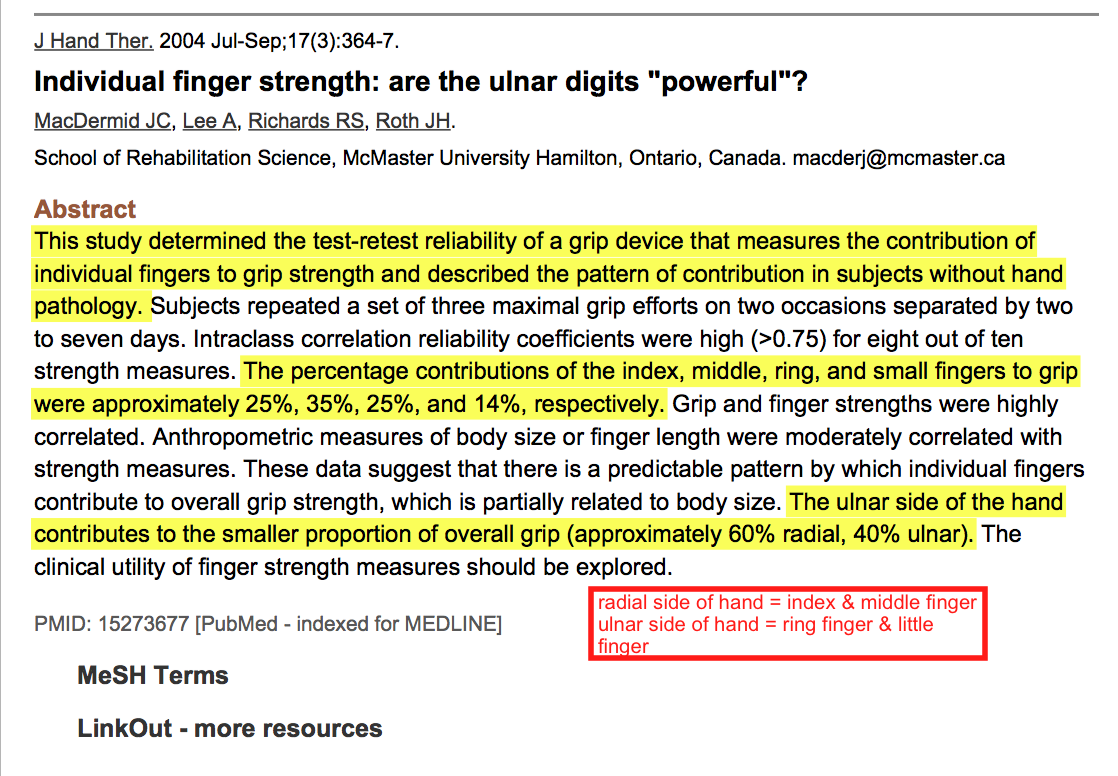 J Hand Ther. 2004 Jul-Sep;17(3):364-7.

Individual finger strength: are the ulnar digits "powerful"?

MacDermid JC, Lee A, Richards RS, Roth JH.

School of Rehabilitation Science, McMaster University Hamilton, Ontario, Canada. macderj@mcmaster.ca

Abstract

This study determined the test-retest reliability of a grip device that measures the contribution of individual fingers to grip strength and described the pattern of contribution in subjects without hand pathology. Subjects repeated a set of three maximal grip efforts on two occasions separated by two to seven days. Intraclass correlation reliability coefficients were high (>0.75) for eight out of ten strength measures. The percentage contributions of the index, middle, ring, and small fingers to grip were approximately 25%, 35%, 25%, and 14%, respectively. Grip and finger strengths were highly correlated. Anthropometric measures of body size or finger length were moderately correlated with strength measures. These data suggest that there is a predictable pattern by which individual fingers contribute to overall grip strength, which is partially related to body size. The ulnar side of the hand contributes to the smaller proportion of overall grip (approximately 60% radial, 40% ulnar). The clinical utility of finger strength measures should be explored.

PMID: 15273677 [PubMed - indexed for MEDLINE]

radial side of hand = index & middle finger
ulnar side of hand = ring finger & little finger

MeSH Terms

LinkOut - more resources